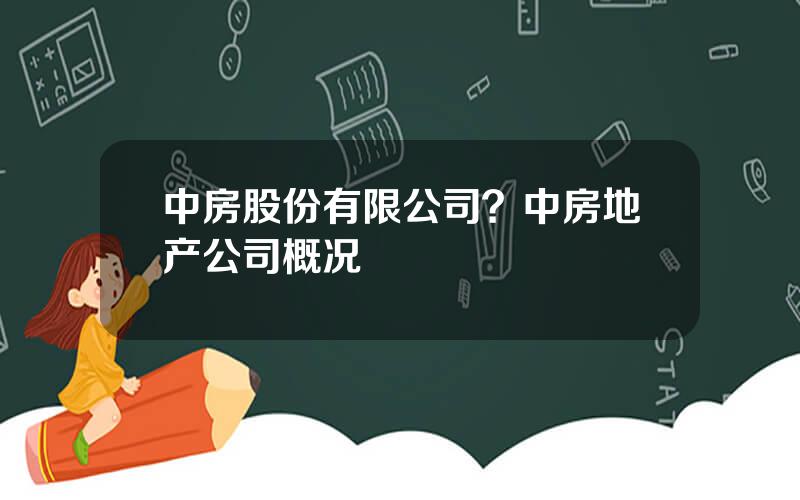 中房股份有限公司？中房地产公司概况

STAT